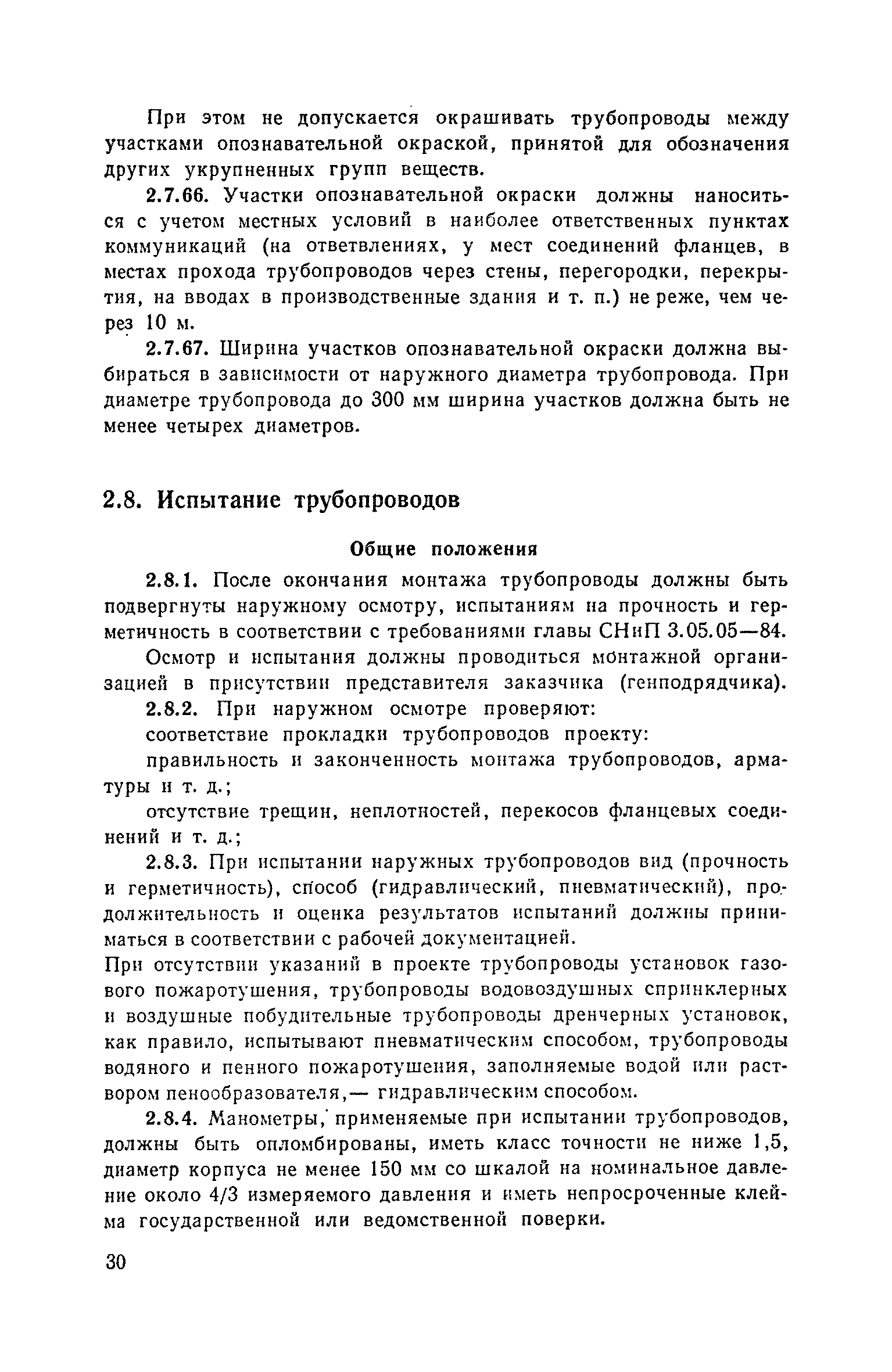 При этом не допускается окрашивать трубопроводы между участками опознавательной окраской, принятой для обозначения других укрупненных групп веществ.

2.7.66. Участки опознавательной окраски должны наноситься с учетом местных условий в наиболее ответственных пунктах коммуникаций (на ответвлениях, у мест соединений фланцев, в местах прохода трубопроводов через стены, перегородки, перекрытия, на вводах в производственные здания и т. п.) не реже, чем через 10 м.

2.7.67. Ширина участков опознавательной окраски должна выбираться в зависимости от наружного диаметра трубопровода. При диаметре трубопровода до 300 мм ширина участков должна быть не менее четырех диаметров.

2.8. Испытание трубопроводов

Общие положения

2.8.1. После окончания монтажа трубопроводы должны быть подвергнуты наружному осмотру, испытаниям на прочность и герметичность в соответствии с требованиями главы СНиП 3.05.05—84.

Осмотр и испытания должны проводиться монтажной организацией в присутствии представителя заказчика (генподрядчика).

2.8.2. При наружном осмотре проверяют:

соответствие прокладки трубопроводов проекту:

правильность и законченность монтажа трубопроводов, арматуры и т. д.;

отсутствие трещин, неплотностей, перекосов фланцевых соединений и т. д.;

2.8.3. При испытании наружных трубопроводов вид (прочность и герметичность), способ (гидравлический, пневматический), продолжительность и оценка результатов испытаний должны приниматься в соответствии с рабочей документацией.

При отсутствии указаний в проекте трубопроводы установок газового пожаротушения, трубопроводы водовоздушных спринклерных и воздушные побудительные трубопроводы дренчерных установок, как правило, испытывают пневматическим способом, трубопроводы водяного и пенного пожаротушения, заполняемые водой или раствором пенообразователя,— гидравлическим способом.

2.8.4. Манометры, применяемые при испытании трубопроводов, должны быть опломбированы, иметь класс точности не ниже 1,5, диаметр корпуса не менее 150 мм со шкалой на номинальное давление около 4/3 измеряемого давления и иметь непросроченные клейма государственной или ведомственной поверки.

30